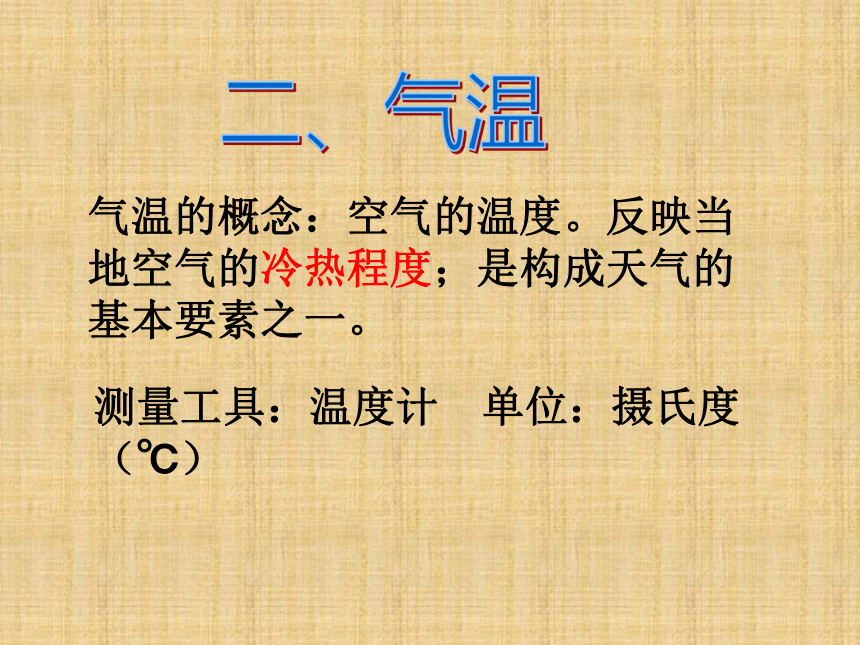 二、气温

气温的概念：空气的温度。反映当地空气的冷热程度；是构成天气的基本要素之一。

测量工具：温度计　单位：摄氏度（℃）